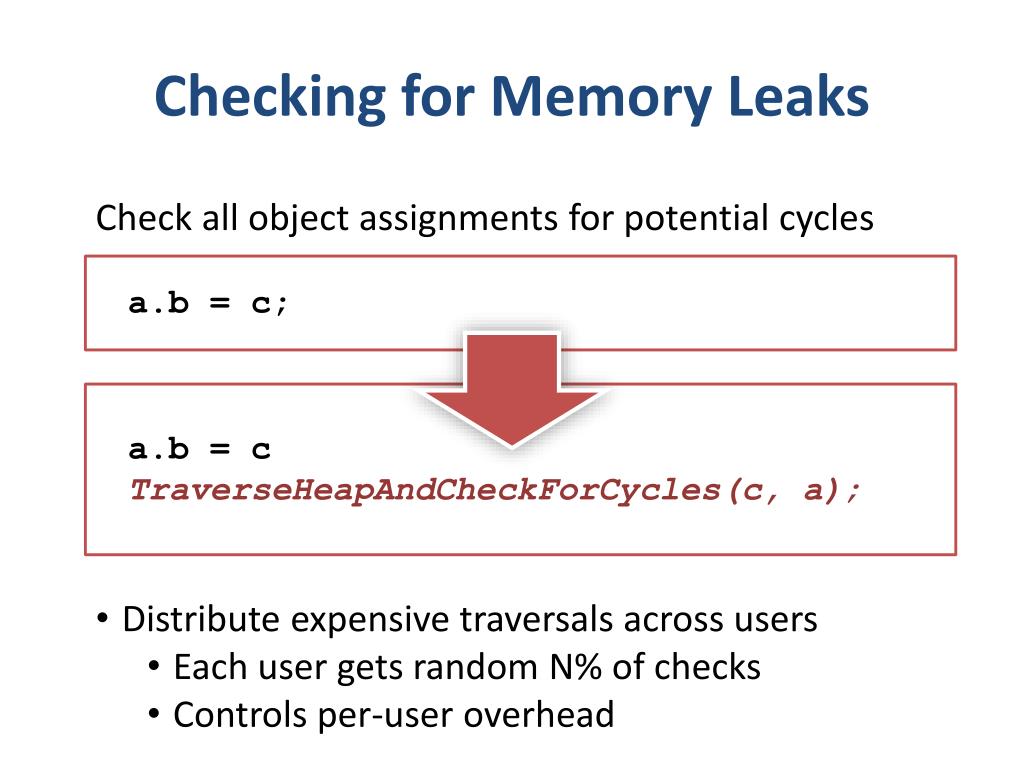 Checking for Memory Leaks

Check all object assignments for potential cycles

a.b = c;

a.b = c
TraverseHeapAndCheckForCycles(c, a);

• Distribute expensive traversals across users
  • Each user gets random N% of checks
  • Controls per-user overhead